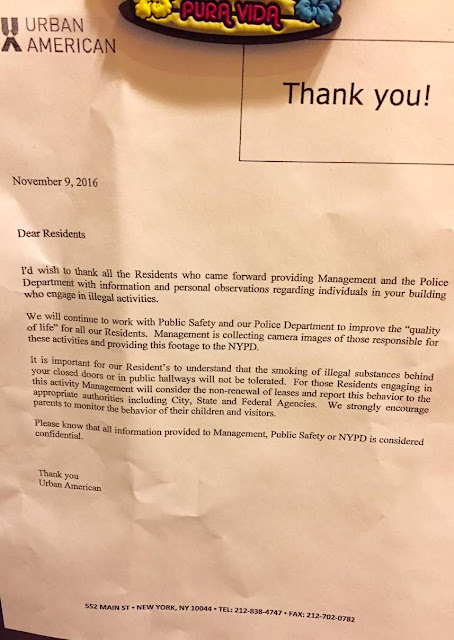 PURA VIDA

URBAN AMERICAN

Thank you!

November 9, 2016

Dear Residents

I'd wish to thank all the Residents who came forward providing Management and the Police Department with information and personal observations regarding individuals in your building who engage in illegal activities.

We will continue to work with Public Safety and our Police Department to improve the "quality of life" for all our Residents. Management is collecting camera images of those responsible for these activities and providing this footage to the NYPD.

It is important for our Resident's to understand that the smoking of illegal substances behind your closed doors or in public hallways will not be tolerated. For those Residents engaging in this activity Management will consider the non-renewal of leases and report this behavior to the appropriate authorities including City, State and Federal Agencies. We strongly encourage parents to monitor the behavior of their children and visitors.

Please know that all information provided to Management, Public Safety or NYPD is considered confidential.

Thank you
Urban American

552 MAIN ST • NEW YORK, NY 10044 • TEL: 212-838-4747 • FAX: 212-702-0782